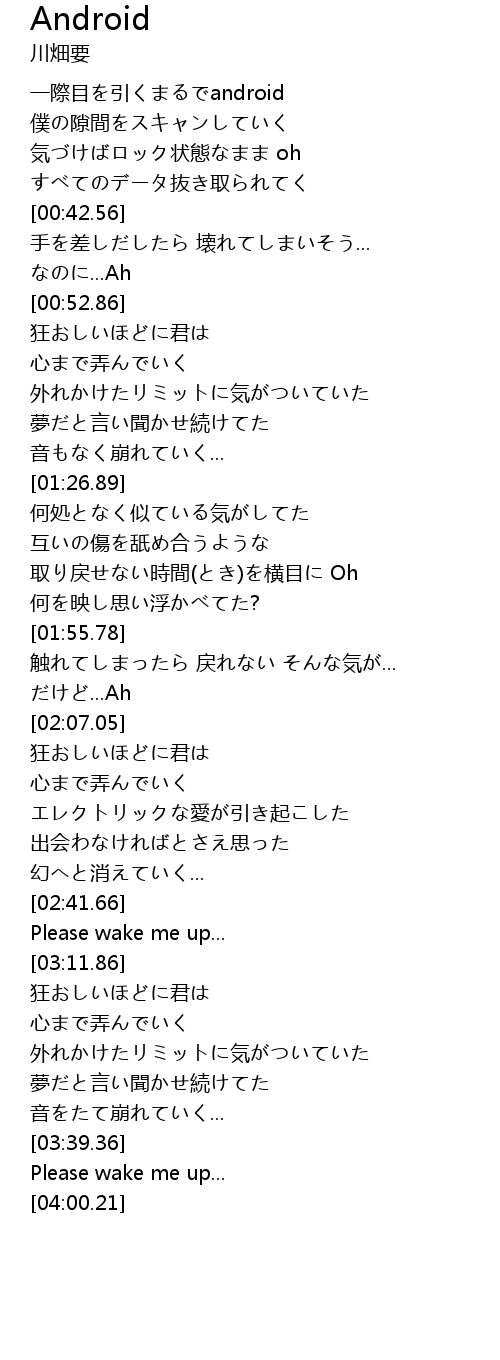 Android
川畑要

一際目を引くまるでandroid
僕の隙間をスキャンしていく
気づけばロック状態なまま oh
すべてのデータ抜き取られてく
[00:42.56]
手を差しだしたら 壊れてしまいそう...
なのに...Ah
[00:52.86]
狂おしいほどに君は
心まで弄んでいく
外れかけたリミットに気がついていた
夢だと言い聞かせ続けてた
音もなく崩れていく...
[01:26.89]
何処となく似ている気がしてた
互いの傷を舐め合うような
取り戻せない時間(とき)を横目に Oh
何を映し思い浮かべてた?
[01:55.78]
触れてしまったら 戻れない そんな気が...
だけど...Ah
[02:07.05]
狂おしいほどに君は
心まで弄んでいく
エレクトリックな愛が引き起こした
出会わなければとさえ思った
幻へと消えていく...
[02:41.66]
Please wake me up...
[03:11.86]
狂おしいほどに君は
心まで弄んでいく
外れかけたリミットに気がついていた
夢だと言い聞かせ続けてた
音をたて崩れていく...
[03:39.36]
Please wake me up...
[04:00.21]